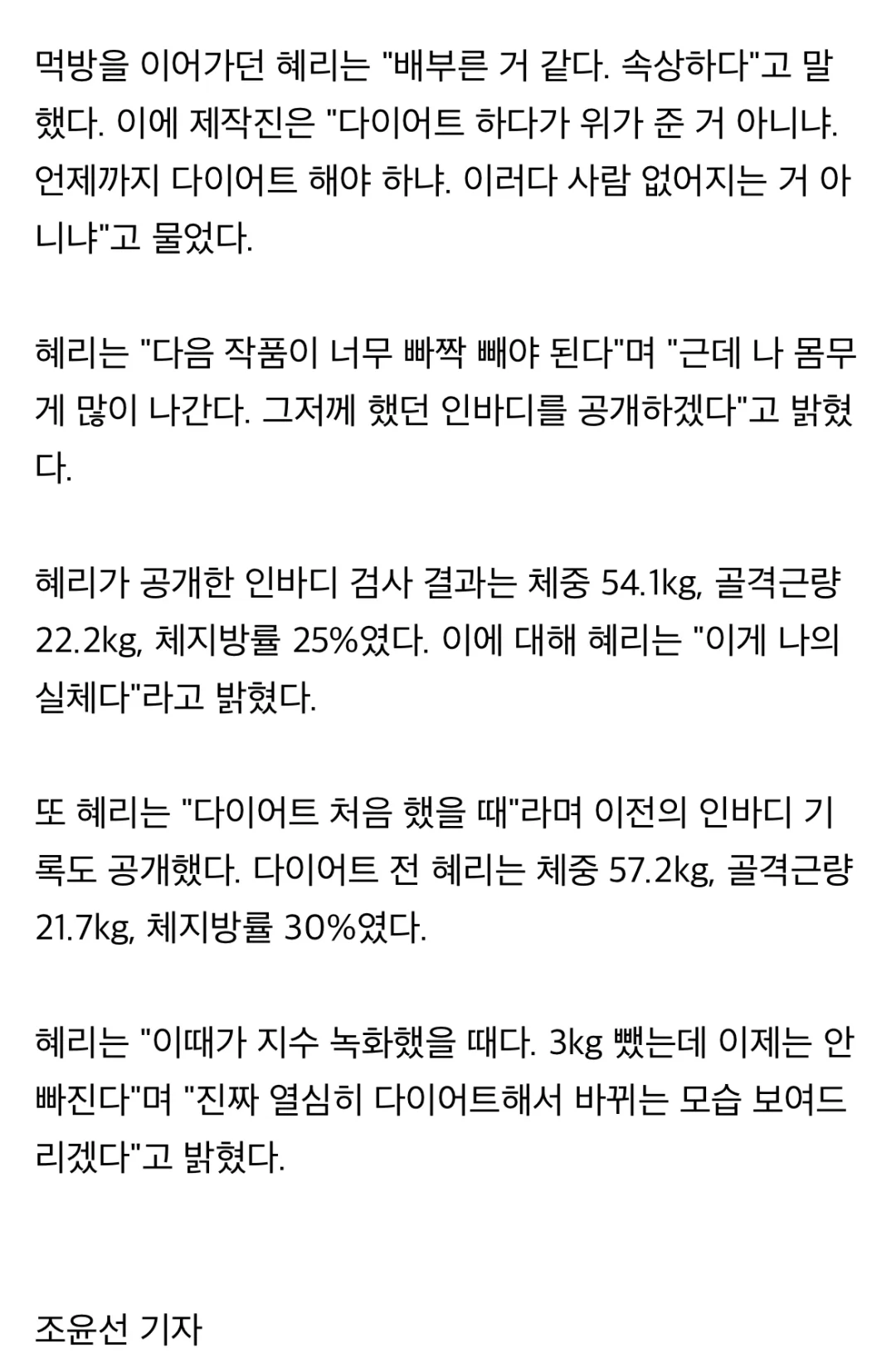 먹방을 이어가던 혜리는 "배부른 거 같다. 속상하다"고 말했다. 이에 제작진은 "다이어트 하다가 위가 준 거 아니냐. 언제까지 다이어트 해야 하냐. 이러다 사람 없어지는 거 아니냐"고 물었다.

혜리는 "다음 작품이 너무 빠짝 빼야 된다"며 "근데 나 몸무게 많이 나간다. 그저께 했던 인바디를 공개하겠다"고 밝혔다.

혜리가 공개한 인바디 검사 결과는 체중 54.1kg, 골격근량 22.2kg, 체지방률 25%였다. 이에 대해 혜리는 "이게 나의 실체다"라고 밝혔다.

또 혜리는 "다이어트 처음 했을 때"라며 이전의 인바디 기록도 공개했다. 다이어트 전 혜리는 체중 57.2kg, 골격근량 21.7kg, 체지방률 30%였다.

혜리는 "이때가 지수 녹화했을 때다. 3kg 뺐는데 이제는 안 빠진다"며 "진짜 열심히 다이어트해서 바뀌는 모습 보여드리겠다"고 밝혔다.

조윤선 기자